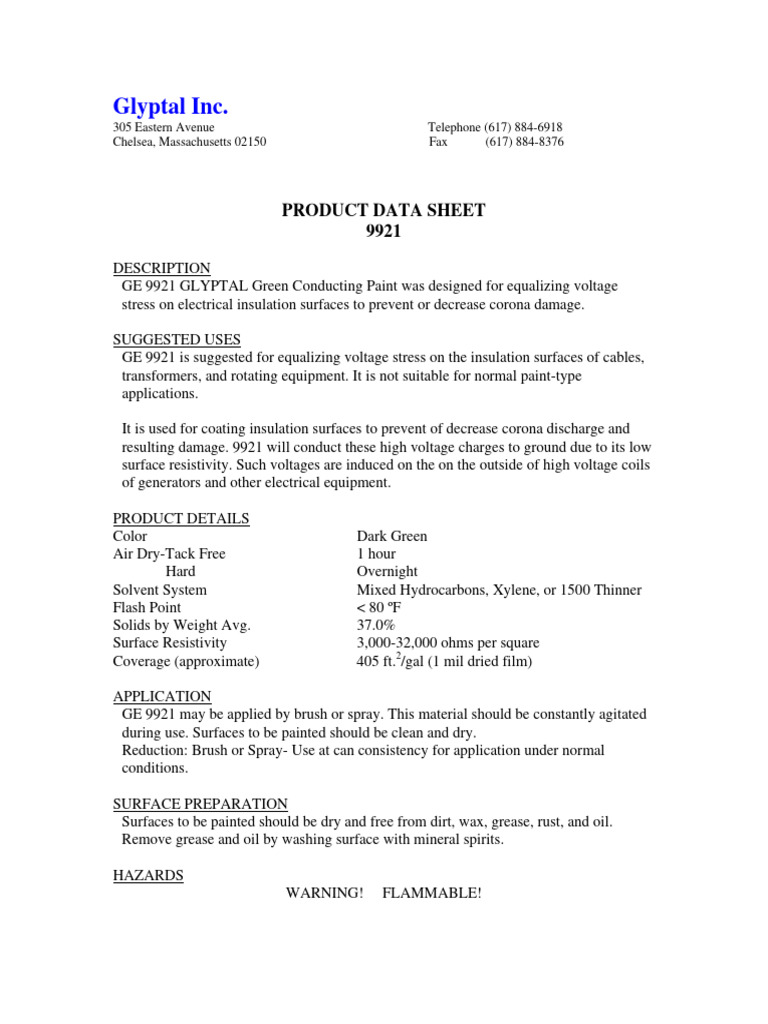 Glyptal Inc.
305 Eastern Avenue
Chelsea, Massachusetts 02150

Telephone (617) 884-6918
Fax (617) 884-8376

PRODUCT DATA SHEET
9921

DESCRIPTION
GE 9921 GLYPTAL Green Conducting Paint was designed for equalizing voltage stress on electrical insulation surfaces to prevent or decrease corona damage.

SUGGESTED USES
GE 9921 is suggested for equalizing voltage stress on the insulation surfaces of cables, transformers, and rotating equipment. It is not suitable for normal paint-type applications.

It is used for coating insulation surfaces to prevent of decrease corona discharge and resulting damage. 9921 will conduct these high voltage charges to ground due to its low surface resistivity. Such voltages are induced on the on the outside of high voltage coils of generators and other electrical equipment.

PRODUCT DETAILS

| | |
|---|---|
| Color | Dark Green |
| Air Dry-Tack Free | 1 hour |
| Hard | Overnight |
| Solvent System | Mixed Hydrocarbons, Xylene, or 1500 Thinner |
| Flash Point | < 80 ºF |
| Solids by Weight Avg. | 37.0% |
| Surface Resistivity | 3,000-32,000 ohms per square |
| Coverage (approximate) | 405 ft.$^2$/gal (1 mil dried film) |

APPLICATION
GE 9921 may be applied by brush or spray. This material should be constantly agitated during use. Surfaces to be painted should be clean and dry.
Reduction: Brush or Spray- Use at can consistency for application under normal conditions.

SURFACE PREPARATION
Surfaces to be painted should be dry and free from dirt, wax, grease, rust, and oil. Remove grease and oil by washing surface with mineral spirits.

HAZARDS
WARNING! FLAMMABLE!